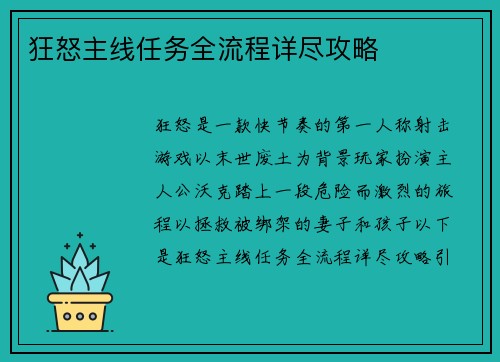 狂怒主线任务全流程详尽攻略

狂怒是一款快节奏的第一人称射击游戏以末世废土为背景玩家扮演主人公沃克踏上一段危险而激烈的旅程以拯救被绑架的妻子和孩子以下是狂怒主线任务全流程详尽攻略引